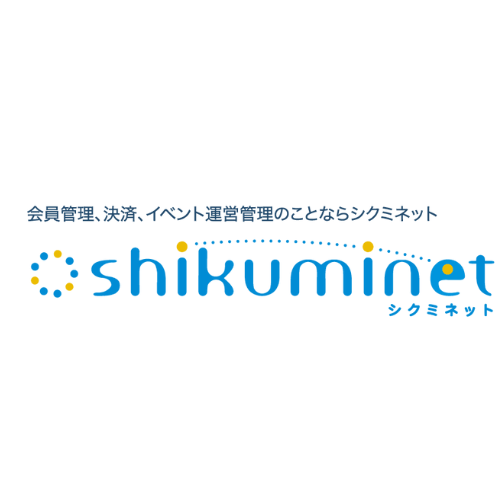 会員管理、決済、イベント運営管理のことならシクミネット

shikuminet
シクミネット